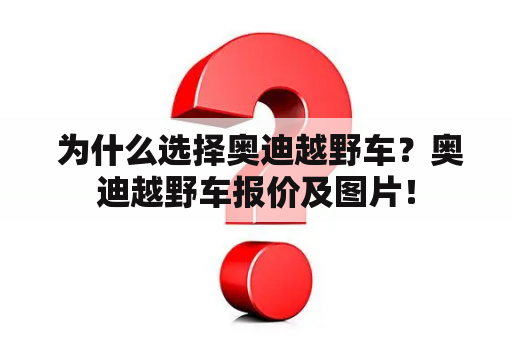 为什么选择奥迪越野车？奥迪越野车报价及图片！